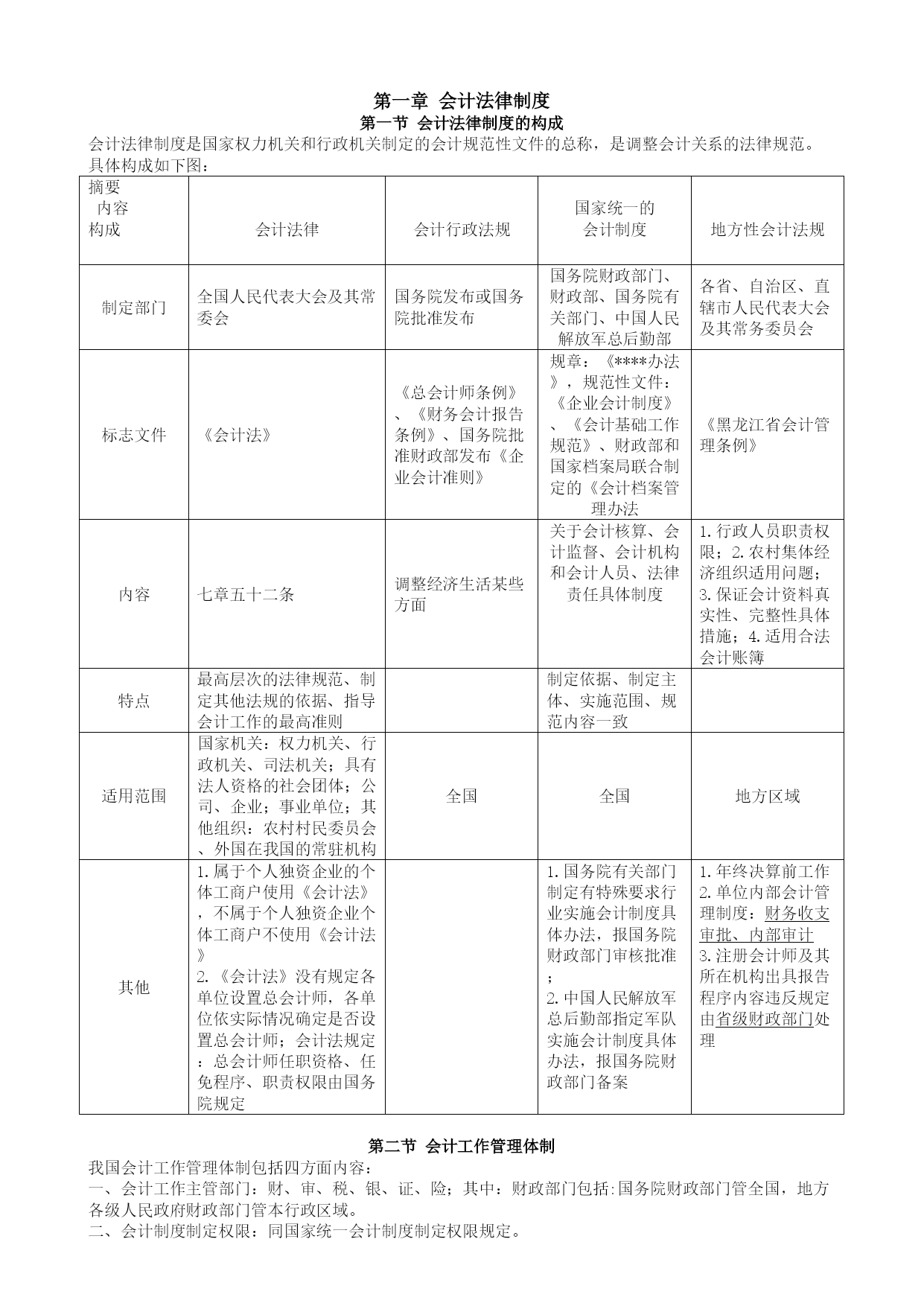 第一章 会计法律制度
第一节 会计法律制度的构成
会计法律制度是国家权力机关和行政机关制定的会计规范性文件的总称，是调整会计关系的法律规范。具体构成如下图：

| 摘要 内容 构成 | 会计法律 | 会计行政法规 | 国家统一的会计制度 | 地方性会计法规 |
|---|---|---|---|---|
| 制定部门 | 全国人民代表大会及其常委会 | 国务院发布或国务院批准发布 | 国务院财政部门、财政部、国务院有关部门、中国人民解放军总后勤部 | 各省、自治区、直辖市人民代表大会及其常务委员会 |
| 标志文件 | 《会计法》 | 《总会计师条例》、《财务会计报告条例》、国务院批准财政部发布《企业会计准则》 | 规章：《****办法》，规范性文件：《企业会计制度》、《会计基础工作规范》、财政部和国家档案局联合制定的《会计档案管理办法 | 《黑龙江省会计管理条例》 |
| 内容 | 七章五十二条 | 调整经济生活某些方面 | 关于会计核算、会计监督、会计机构和会计人员、法律责任具体制度 | 1.行政人员职责权限；2.农村集体经济组织适用问题；3.保证会计资料真实性、完整性具体措施；4.适用合法会计账簿 |
| 特点 | 最高层次的法律规范、制定其他法规的依据、指导会计工作的最高准则 | | 制定依据、制定主体、实施范围、规范内容一致 | |
| 适用范围 | 国家机关：权力机关、行政机关、司法机关；具有法人资格的社会团体；公司、企业；事业单位；其他组织：农村村民委员会、外国在我国的常驻机构 | 全国 | 全国 | 地方区域 |
| 其他 | 1.属于个人独资企业的个体工商户使用《会计法》，不属于个人独资企业个体工商户不使用《会计法》 2.《会计法》没有规定各单位设置总会计师，各单位依实际情况确定是否设置总会计师；会计法规定：总会计师任职资格、任免程序、职责权限由国务院规定 | | 1.国务院有关部门制定有特殊要求行业实施会计制度具体办法，报国务院财政部门审核批准； 2.中国人民解放军总后勤部指定军队实施会计制度具体办法，报国务院财政部门备案 | 1.年终决算前工作 2.单位内部会计管理制度：财务收支审批、内部审计 3.注册会计师及其所在机构出具报告程序内容违反规定由省级财政部门处理 |

第二节 会计工作管理体制
我国会计工作管理体制包括四方面内容：
一、会计工作主管部门：财、审、税、银、证、险；其中：财政部门包括:国务院财政部门管全国，地方各级人民政府财政部门管本行政区域。
二、会计制度制定权限：同国家统一会计制度制定权限规定。